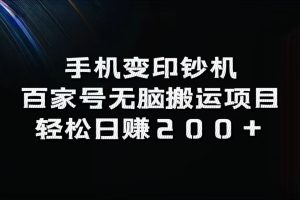 手机变印钞机
百家号无脑搬运项目
轻松日赚200+